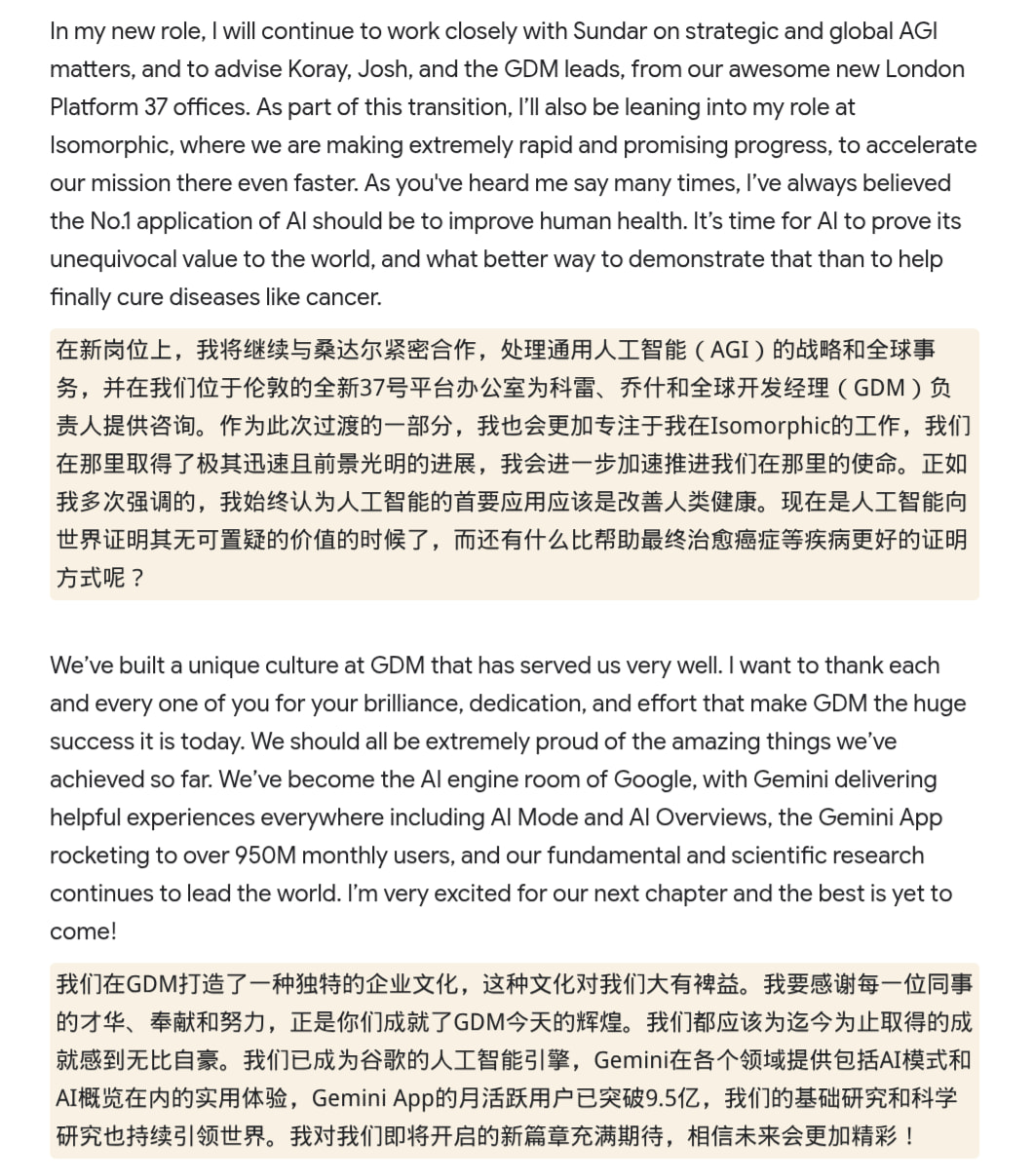 In my new role, I will continue to work closely with Sundar on strategic and global AGI matters, and to advise Koray, Josh, and the GDM leads, from our awesome new London Platform 37 offices. As part of this transition, I'll also be leaning into my role at Isomorphic, where we are making extremely rapid and promising progress, to accelerate our mission there even faster. As you've heard me say many times, I've always believed the No.1 application of AI should be to improve human health. It's time for AI to prove its unequivocal value to the world, and what better way to demonstrate that than to help finally cure diseases like cancer.

在新岗位上，我将继续与桑达尔紧密合作，处理通用人工智能（AGI）的战略和全球事务，并在我们位于伦敦的全新37号平台办公室为科雷、乔什和全球开发经理（GDM）负责人提供咨询。作为此次过渡的一部分，我也会更加专注于我在Isomorphic的工作，我们在那里取得了极其迅速且前景光明的进展，我会进一步加速推进我们在那里的使命。正如我多次强调的，我始终认为人工智能的首要应用应该是改善人类健康。现在是人工智能向世界证明其无可置疑的价值的时候了，而还有什么比帮助最终治愈癌症等疾病更好的证明方式呢？

We've built a unique culture at GDM that has served us very well. I want to thank each and every one of you for your brilliance, dedication, and effort that make GDM the huge success it is today. We should all be extremely proud of the amazing things we've achieved so far. We've become the AI engine room of Google, with Gemini delivering helpful experiences everywhere including AI Mode and AI Overviews, the Gemini App rocketing to over 950M monthly users, and our fundamental and scientific research continues to lead the world. I'm very excited for our next chapter and the best is yet to come!

我们在GDM打造了一种独特的企业文化，这种文化对我们大有裨益。我要感谢每一位同事的才华、奉献和努力，正是你们成就了GDM今天的辉煌。我们都应该为迄今为止取得的成就感到无比自豪。我们已成为谷歌的人工智能引擎，Gemini在各个领域提供包括AI模式和AI概览在内的实用体验，Gemini App的月活跃用户已突破9.5亿，我们的基础研究和科学研究也持续引领世界。我对我们即将开启的新篇章充满期待，相信未来会更加精彩！